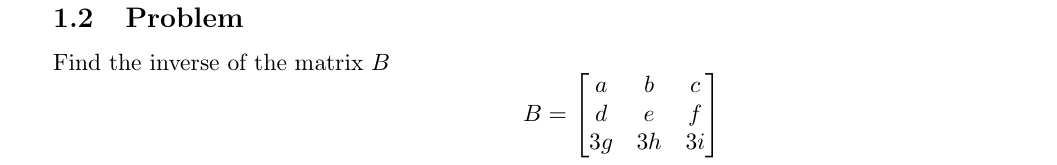 1.2 Problem

Find the inverse of the matrix $B$

$B = \begin{bmatrix} a & b & c \\ d & e & f \\ 3g & 3h & 3i \end{bmatrix}$